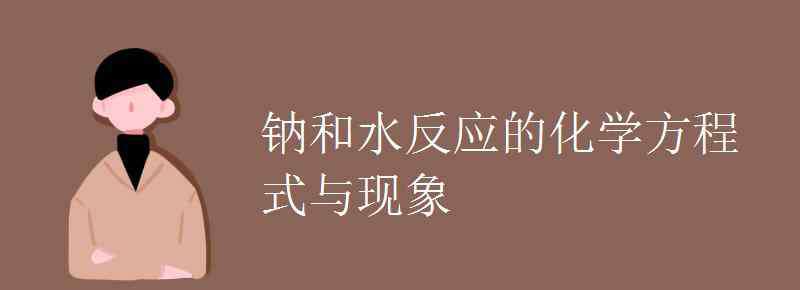 钠和水反应的化学方程式与现象